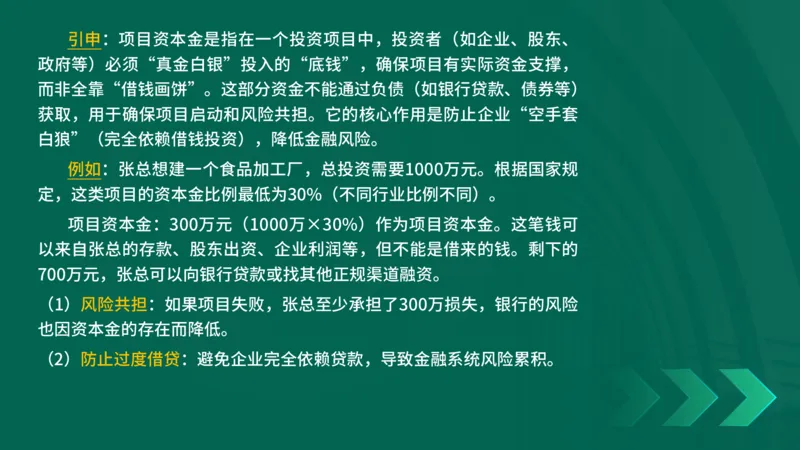 引申：项目资本金是指在一个投资项目中，投资者（如企业、股东、政府等）必须“真金白银”投入的“底钱”，确保项目有实际资金支撑，而非全靠“借钱画饼”。这部分资金不能通过负债（如银行贷款、债券等）获取，用于确保项目启动和风险共担。它的核心作用是防止企业“空手套白狼”（完全依赖借钱投资），降低金融风险。

例如：张总想建一个食品加工厂，总投资需要1000万元。根据国家规定，这类项目的资本金比例最低为30%（不同行业比例不同）。

项目资本金：300万元（1000万×30%）作为项目资本金。这笔钱可以来自张总的存款、股东出资、企业利润等，但不能是借来的钱。剩下的700万元，张总可以向银行贷款或找其他正规渠道融资。

（1）风险共担：如果项目失败，张总至少承担了300万损失，银行的风险也因资本金的存在而降低。

（2）防止过度借贷：避免企业完全依赖贷款，导致金融系统风险累积。